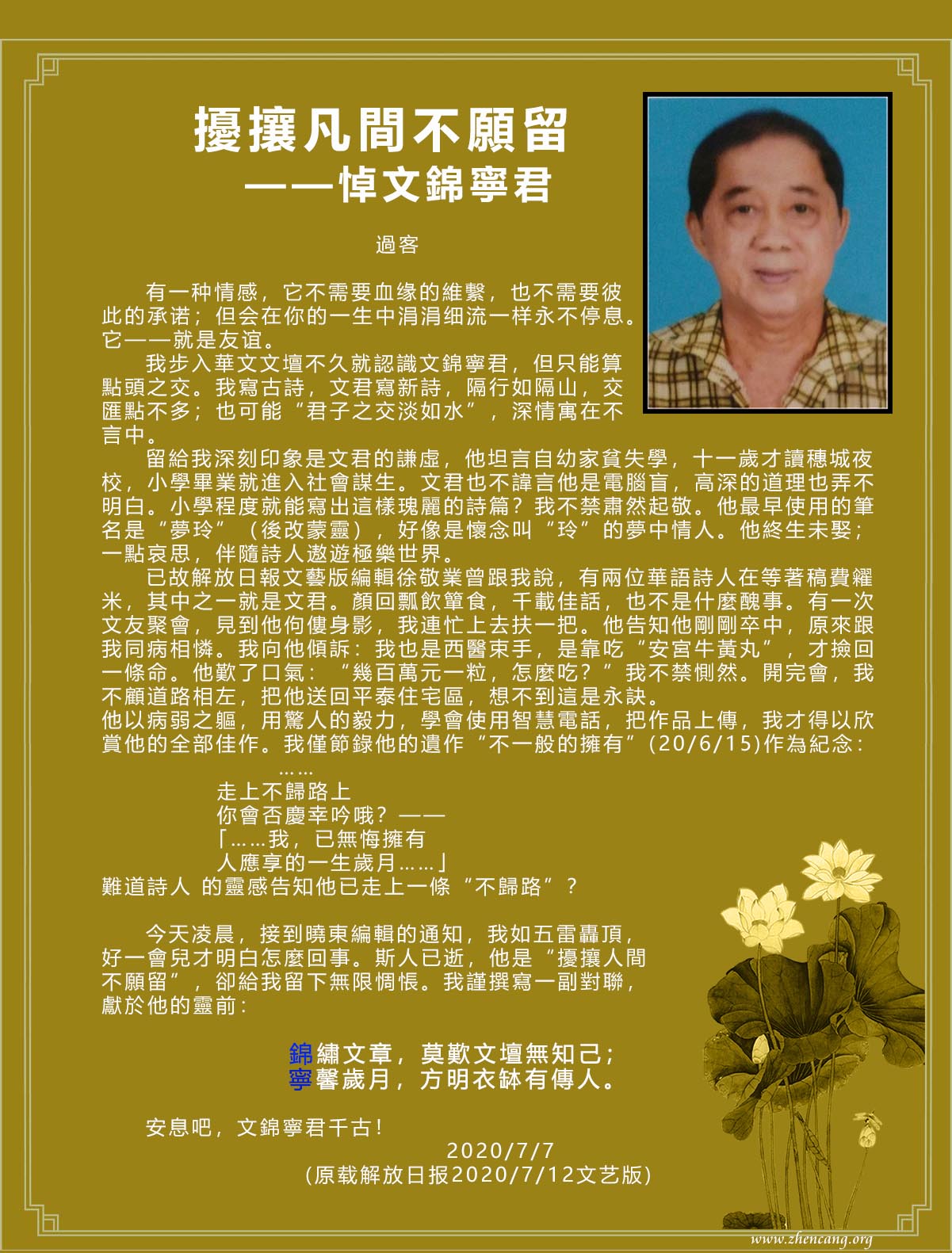 擾攘凡間不願留
——悼文錦寧君

過客

有一种情感，它不需要血缘的維繫，也不需要彼此的承诺；但会在你的一生中涓涓细流一样永不停息。它——就是友谊。

我步入華文文壇不久就認識文錦寧君，但只能算點頭之交。我寫古詩，文君寫新詩，隔行如隔山，交匯點不多；也可能“君子之交淡如水”，深情寓在不言中。

留給我深刻印象是文君的謙虛，他坦言自幼家貧失學，十一歲才讀穗城夜校，小學畢業就進入社會謀生。文君也不諱言他是電腦盲，高深的道理也弄不明白。小學程度就能寫出這樣瑰麗的詩篇？我不禁肅然起敬。他最早使用的筆名是“夢玲”（後改蒙靈），好像是懷念叫“玲”的夢中情人。他終生未娶；一點哀思，伴隨詩人遨遊極樂世界。

已故解放日報文藝版編輯徐敬業曾跟我說，有兩位華語詩人在等著稿費糴米，其中之一就是文君。顏回瓢飲簞食，千載佳話，也不是什麼醜事。有一次文友聚會，見到他佝僂身影，我連忙上去扶一把。他告知他剛剛卒中，原來跟我同病相憐。我向他傾訴：我也是西醫束手，是靠吃“安宮牛黃丸”，才撿回一條命。他歎了口氣：“幾百萬元一粒，怎麼吃？”我不禁惻然。開完會，我不顧道路相左，把他送回平泰住宅區，想不到這是永訣。
他以病弱之軀，用驚人的毅力，學會使用智慧電話，把作品上傳，我才得以欣賞他的全部佳作。我僅節錄他的遺作“不一般的擁有”(20/6/15)作為紀念：

……
走上不歸路上
你會否慶幸吟哦？——
「……我，已無悔擁有
人應享的一生歲月……」
難道詩人 的靈感告知他已走上一條“不歸路”？

今天凌晨，接到曉東編輯的通知，我如五雷轟頂，好一會兒才明白怎麼回事。斯人已逝，他是“擾攘人間不願留”，卻給我留下無限惆悵。我謹撰寫一副對聯，獻於他的靈前：

錦繡文章，莫歎文壇無知己；
寧馨歲月，方明衣缽有傳人。

安息吧，文錦寧君千古！
2020/7/7
(原載解放日报2020/7/12文艺版)

www.zhencang.org